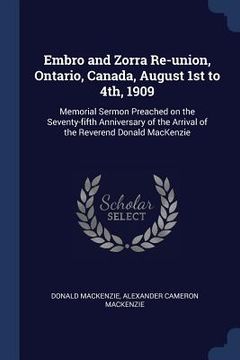 Embro and Zorra Re-union, Ontario, Canada, August 1st to 4th, 1909

Memorial Sermon Preached on the Seventy-fifth Anniversary of the Arrival of the Reverend Donald MacKenzie

Scholar SELECT

DONALD MACKENZIE, ALEXANDER CAMERON MACKENZIE